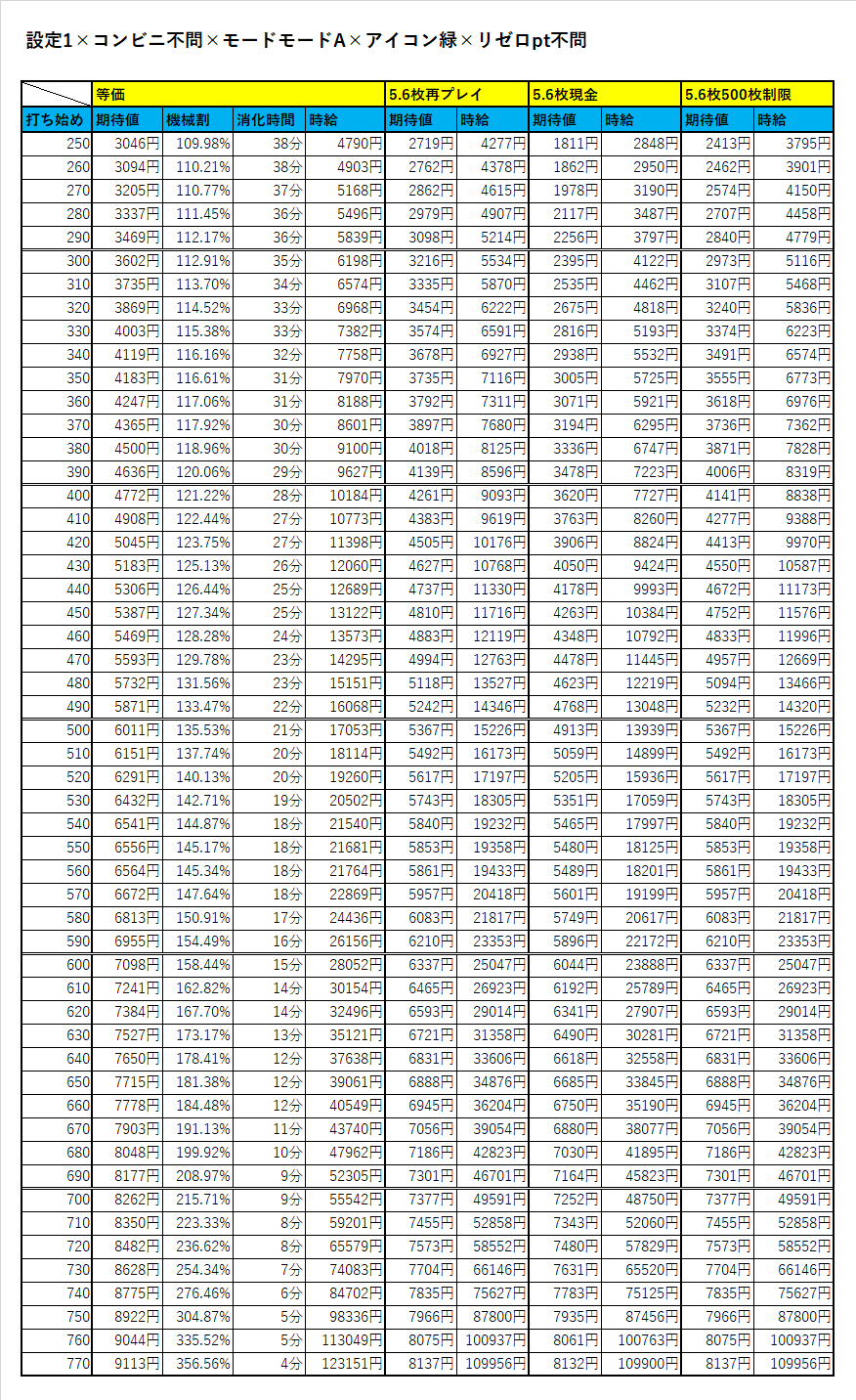 設定1×コンビニ不問×モードモードA×アイコン緑×リゼロpt不問

| | 等価 | | | | 5.6枚再プレイ | | 5.6枚現金 | | 5.6枚500枚制限 | |
|---|---|---|---|---|---|---|---|---|---|---|
| 打ち始め | 期待値 | 機械割 | 消化時間 | 時給 | 期待値 | 時給 | 期待値 | 時給 | 期待値 | 時給 |
| 250 | 3046円 | 109.98% | 38分 | 4790円 | 2719円 | 4277円 | 1811円 | 2848円 | 2413円 | 3795円 |
| 260 | 3094円 | 110.21% | 38分 | 4903円 | 2762円 | 4378円 | 1862円 | 2950円 | 2462円 | 3901円 |
| 270 | 3205円 | 110.77% | 37分 | 5168円 | 2862円 | 4615円 | 1978円 | 3190円 | 2574円 | 4150円 |
| 280 | 3337円 | 111.45% | 36分 | 5496円 | 2979円 | 4907円 | 2117円 | 3487円 | 2707円 | 4458円 |
| 290 | 3469円 | 112.17% | 36分 | 5839円 | 3098円 | 5214円 | 2256円 | 3797円 | 2840円 | 4779円 |
| 300 | 3602円 | 112.91% | 35分 | 6198円 | 3216円 | 5534円 | 2395円 | 4122円 | 2973円 | 5116円 |
| 310 | 3735円 | 113.70% | 34分 | 6574円 | 3335円 | 5870円 | 2535円 | 4462円 | 3107円 | 5468円 |
| 320 | 3869円 | 114.52% | 33分 | 6968円 | 3454円 | 6222円 | 2675円 | 4818円 | 3240円 | 5836円 |
| 330 | 4003円 | 115.38% | 33分 | 7382円 | 3574円 | 6591円 | 2816円 | 5193円 | 3374円 | 6223円 |
| 340 | 4119円 | 116.16% | 32分 | 7758円 | 3678円 | 6927円 | 2938円 | 5532円 | 3491円 | 6574円 |
| 350 | 4183円 | 116.61% | 31分 | 7970円 | 3735円 | 7116円 | 3005円 | 5725円 | 3555円 | 6773円 |
| 360 | 4247円 | 117.06% | 31分 | 8188円 | 3792円 | 7311円 | 3071円 | 5921円 | 3618円 | 6976円 |
| 370 | 4365円 | 117.92% | 30分 | 8601円 | 3897円 | 7680円 | 3194円 | 6295円 | 3736円 | 7362円 |
| 380 | 4500円 | 118.96% | 30分 | 9100円 | 4018円 | 8125円 | 3336円 | 6747円 | 3871円 | 7828円 |
| 390 | 4636円 | 120.06% | 29分 | 9627円 | 4139円 | 8596円 | 3478円 | 7223円 | 4006円 | 8319円 |
| 400 | 4772円 | 121.22% | 28分 | 10184円 | 4261円 | 9093円 | 3620円 | 7727円 | 4141円 | 8838円 |
| 410 | 4908円 | 122.44% | 27分 | 10773円 | 4383円 | 9619円 | 3763円 | 8260円 | 4277円 | 9388円 |
| 420 | 5045円 | 123.75% | 27分 | 11398円 | 4505円 | 10176円 | 3906円 | 8824円 | 4413円 | 9970円 |
| 430 | 5183円 | 125.13% | 26分 | 12060円 | 4627円 | 10768円 | 4050円 | 9424円 | 4550円 | 10587円 |
| 440 | 5306円 | 126.44% | 25分 | 12689円 | 4737円 | 11330円 | 4178円 | 9993円 | 4672円 | 11173円 |
| 450 | 5387円 | 127.34% | 25分 | 13122円 | 4810円 | 11716円 | 4263円 | 10384円 | 4752円 | 11576円 |
| 460 | 5469円 | 128.28% | 24分 | 13573円 | 4883円 | 12119円 | 4348円 | 10792円 | 4833円 | 11996円 |
| 470 | 5593円 | 129.78% | 23分 | 14295円 | 4994円 | 12763円 | 4478円 | 11445円 | 4957円 | 12669円 |
| 480 | 5732円 | 131.56% | 23分 | 15151円 | 5118円 | 13527円 | 4623円 | 12219円 | 5094円 | 13466円 |
| 490 | 5871円 | 133.47% | 22分 | 16068円 | 5242円 | 14346円 | 4768円 | 13048円 | 5232円 | 14320円 |
| 500 | 6011円 | 135.53% | 21分 | 17053円 | 5367円 | 15226円 | 4913円 | 13939円 | 5367円 | 15226円 |
| 510 | 6151円 | 137.74% | 20分 | 18114円 | 5492円 | 16173円 | 5059円 | 14899円 | 5492円 | 16173円 |
| 520 | 6291円 | 140.13% | 20分 | 19260円 | 5617円 | 17197円 | 5205円 | 15936円 | 5617円 | 17197円 |
| 530 | 6432円 | 142.71% | 19分 | 20502円 | 5743円 | 18305円 | 5351円 | 17059円 | 5743円 | 18305円 |
| 540 | 6541円 | 144.87% | 18分 | 21540円 | 5840円 | 19232円 | 5465円 | 17997円 | 5840円 | 19232円 |
| 550 | 6556円 | 145.17% | 18分 | 21681円 | 5853円 | 19358円 | 5480円 | 18125円 | 5853円 | 19358円 |
| 560 | 6564円 | 145.34% | 18分 | 21764円 | 5861円 | 19433円 | 5489円 | 18201円 | 5861円 | 19433円 |
| 570 | 6672円 | 147.64% | 18分 | 22869円 | 5957円 | 20418円 | 5601円 | 19199円 | 5957円 | 20418円 |
| 580 | 6813円 | 150.91% | 17分 | 24436円 | 6083円 | 21817円 | 5749円 | 20617円 | 6083円 | 21817円 |
| 590 | 6955円 | 154.49% | 16分 | 26156円 | 6210円 | 23353円 | 5896円 | 22172円 | 6210円 | 23353円 |
| 600 | 7098円 | 158.44% | 15分 | 28052円 | 6337円 | 25047円 | 6044円 | 23888円 | 6337円 | 25047円 |
| 610 | 7241円 | 162.82% | 14分 | 30154円 | 6465円 | 26923円 | 6192円 | 25789円 | 6465円 | 26923円 |
| 620 | 7384円 | 167.70% | 14分 | 32496円 | 6593円 | 29014円 | 6341円 | 27907円 | 6593円 | 29014円 |
| 630 | 7527円 | 173.17% | 13分 | 35121円 | 6721円 | 31358円 | 6490円 | 30281円 | 6721円 | 31358円 |
| 640 | 7650円 | 178.41% | 12分 | 37638円 | 6831円 | 33606円 | 6618円 | 32558円 | 6831円 | 33606円 |
| 650 | 7715円 | 181.38% | 12分 | 39061円 | 6888円 | 34876円 | 6685円 | 33845円 | 6888円 | 34876円 |
| 660 | 7778円 | 184.48% | 12分 | 40549円 | 6945円 | 36204円 | 6750円 | 35190円 | 6945円 | 36204円 |
| 670 | 7903円 | 191.13% | 11分 | 43740円 | 7056円 | 39054円 | 6880円 | 38077円 | 7056円 | 39054円 |
| 680 | 8048円 | 199.92% | 10分 | 47962円 | 7186円 | 42823円 | 7030円 | 41895円 | 7186円 | 42823円 |
| 690 | 8177円 | 208.97% | 9分 | 52305円 | 7301円 | 46701円 | 7164円 | 45823円 | 7301円 | 46701円 |
| 700 | 8262円 | 215.71% | 9分 | 55542円 | 7377円 | 49591円 | 7252円 | 48750円 | 7377円 | 49591円 |
| 710 | 8350円 | 223.33% | 8分 | 59201円 | 7455円 | 52858円 | 7343円 | 52060円 | 7455円 | 52858円 |
| 720 | 8482円 | 236.62% | 8分 | 65579円 | 7573円 | 58552円 | 7480円 | 57829円 | 7573円 | 58552円 |
| 730 | 8628円 | 254.34% | 7分 | 74083円 | 7704円 | 66146円 | 7631円 | 65520円 | 7704円 | 66146円 |
| 740 | 8775円 | 276.46% | 6分 | 84702円 | 7835円 | 75627円 | 7783円 | 75125円 | 7835円 | 75627円 |
| 750 | 8922円 | 304.87% | 5分 | 98336円 | 7966円 | 87800円 | 7935円 | 87456円 | 7966円 | 87800円 |
| 760 | 9044円 | 335.52% | 5分 | 113049円 | 8075円 | 100937円 | 8061円 | 100763円 | 8075円 | 100937円 |
| 770 | 9113円 | 356.56% | 4分 | 123151円 | 8137円 | 109956円 | 8132円 | 109900円 | 8137円 | 109956円 |